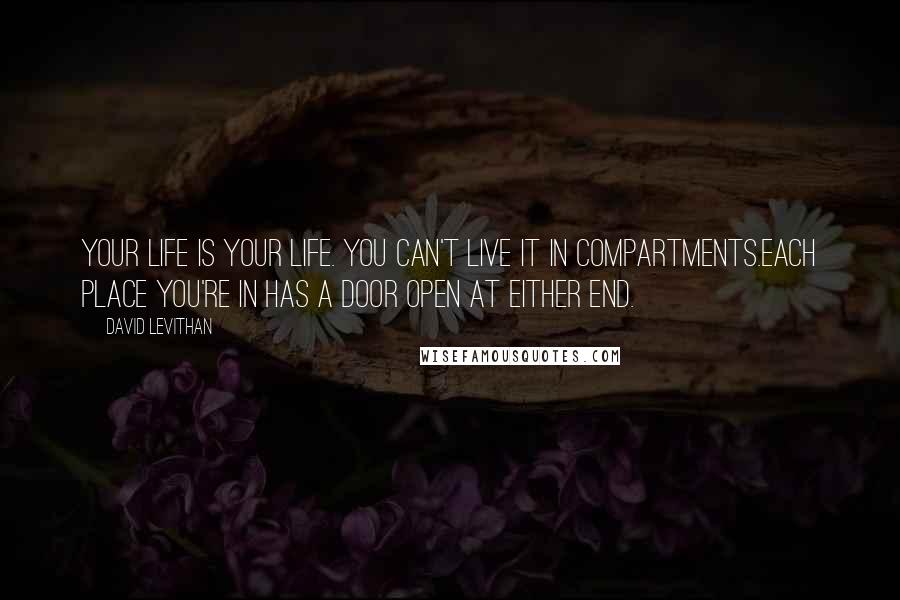 YOUR LIFE IS YOUR LIFE. YOU CAN'T LIVE IT IN COMPARTMENTS.EACH PLACE YOU'RE IN HAS A DOOR OPEN AT EITHER END.

DAVID LEVITHAN

WISEFAMOUSQUOTES.COM